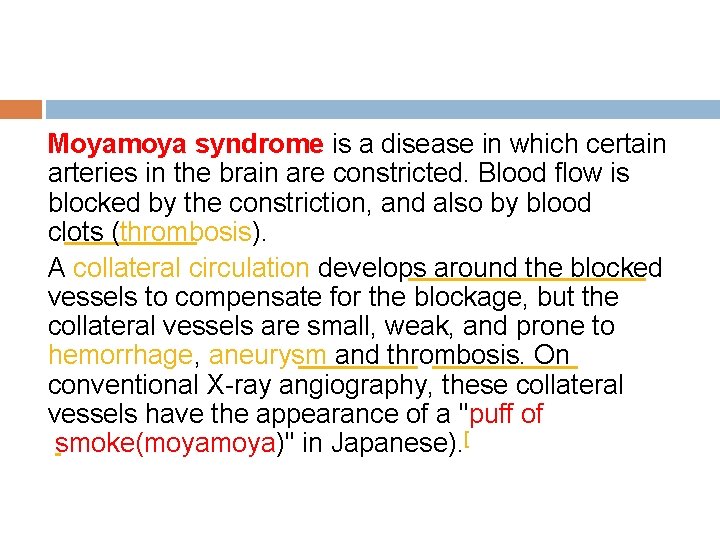 Moyamoya syndrome is a disease in which certain arteries in the brain are constricted. Blood flow is blocked by the constriction, and also by blood clots (thrombosis).

A collateral circulation develops around the blocked vessels to compensate for the blockage, but the collateral vessels are small, weak, and prone to hemorrhage, aneurysm and thrombosis. On conventional X-ray angiography, these collateral vessels have the appearance of a "puff of smoke(moyamoya)" in Japanese).[